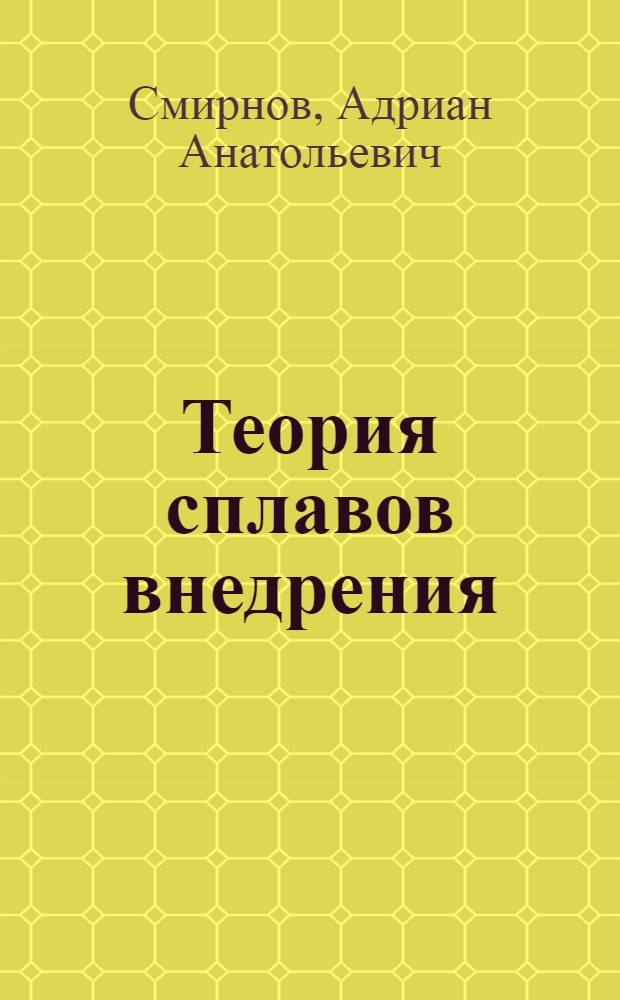 Смирнов, Адриан Анатольевич

Теория сплавов внедрения